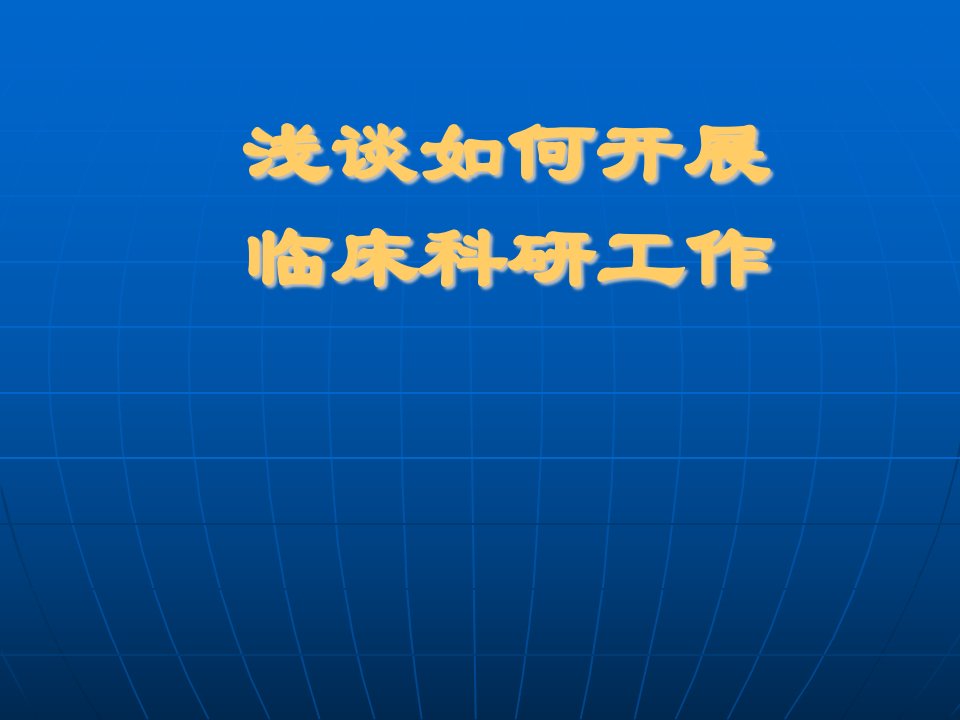 浅谈如何开展
临床科研工作